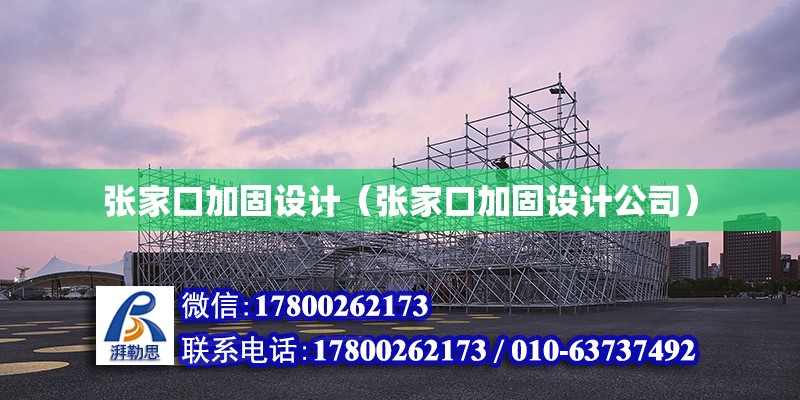 张家口加固设计（张家口加固设计公司）

湃勒思

微信：17800262173

联系电话：17800262173 / 010-63737492